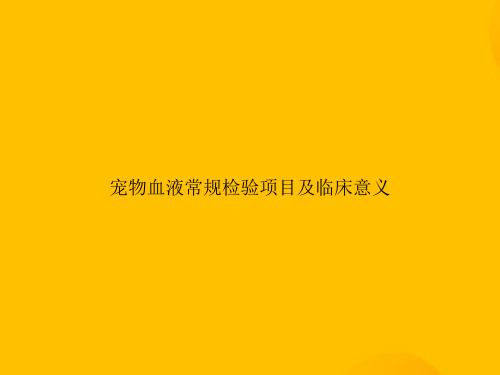 宠物血液常规检验项目及临床意义